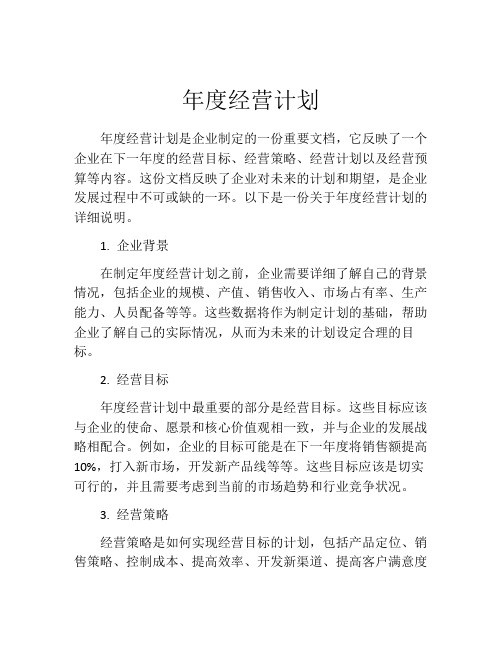 年度经营计划

年度经营计划是企业制定的一份重要文档，它反映了一个企业在下一年度的经营目标、经营策略、经营计划以及经营预算等内容。这份文档反映了企业对未来的计划和期望，是企业发展过程中不可或缺的一环。以下是一份关于年度经营计划的详细说明。

1. 企业背景

在制定年度经营计划之前，企业需要详细了解自己的背景情况，包括企业的规模、产值、销售收入、市场占有率、生产能力、人员配备等等。这些数据将作为制定计划的基础，帮助企业了解自己的实际情况，从而为未来的计划设定合理的目标。

2. 经营目标

年度经营计划中最重要的部分是经营目标。这些目标应该与企业的使命、愿景和核心价值观相一致，并与企业的发展战略相配合。例如，企业的目标可能是在下一年度将销售额提高10%，打入新市场，开发新产品线等等。这些目标应该是切实可行的，并且需要考虑到当前的市场趋势和行业竞争状况。

3. 经营策略

经营策略是如何实现经营目标的计划，包括产品定位、销售策略、控制成本、提高效率、开发新渠道、提高客户满意度